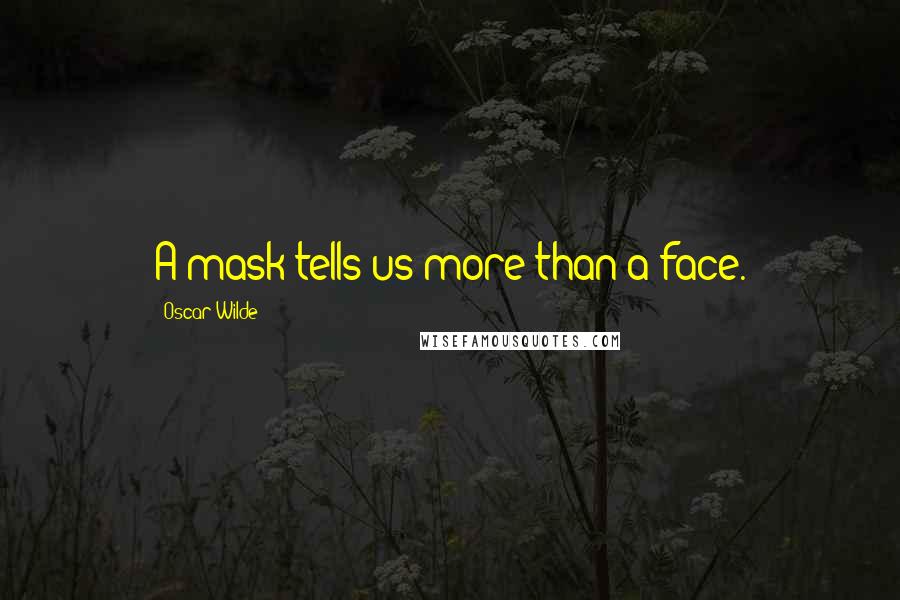 A mask tells us more than a face.

Oscar Wilde

WISEFAMOUSQUOTES.COM